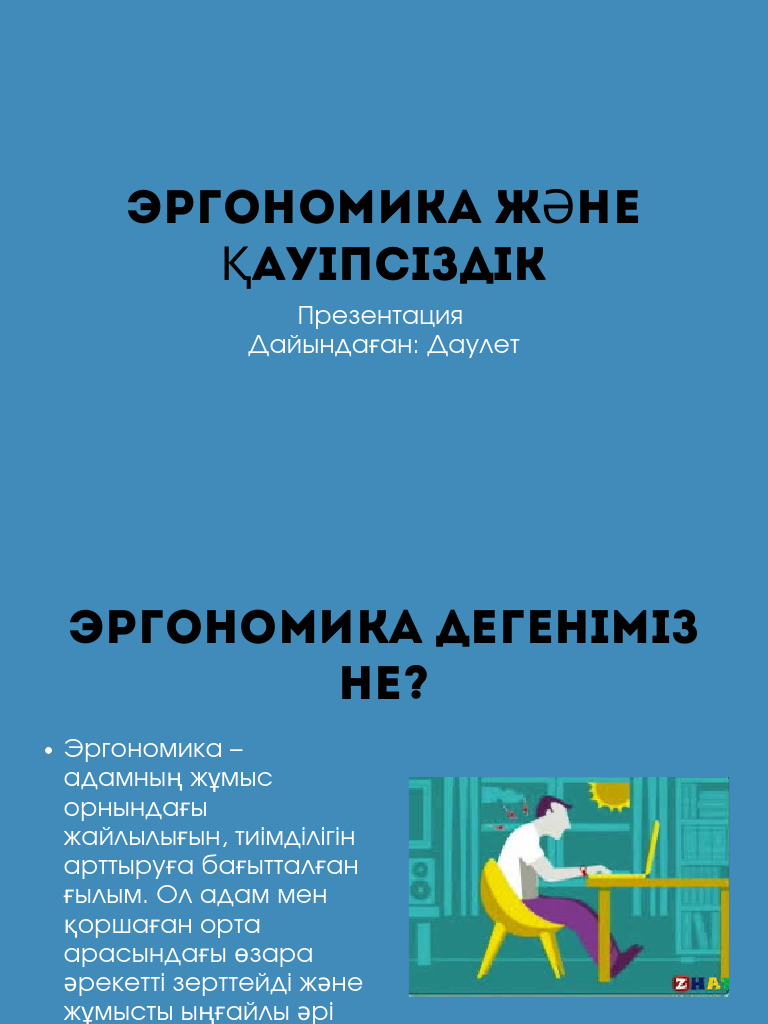 ЭРГОНОМИКА ЖӘНЕ ҚАУІПСІЗДІК

Презентация
Дайындаған: Даулет

ЭРГОНОМИКА ДЕГЕНІМІЗ НЕ?

• Эргономика – адамның жұмыс орнындағы жайлылығын, тиімділігін арттыруға бағытталған ғылым. Ол адам мен қоршаған орта арасындағы өзара әрекетті зерттейді және жұмысты ыңғайлы әрі

ZHA